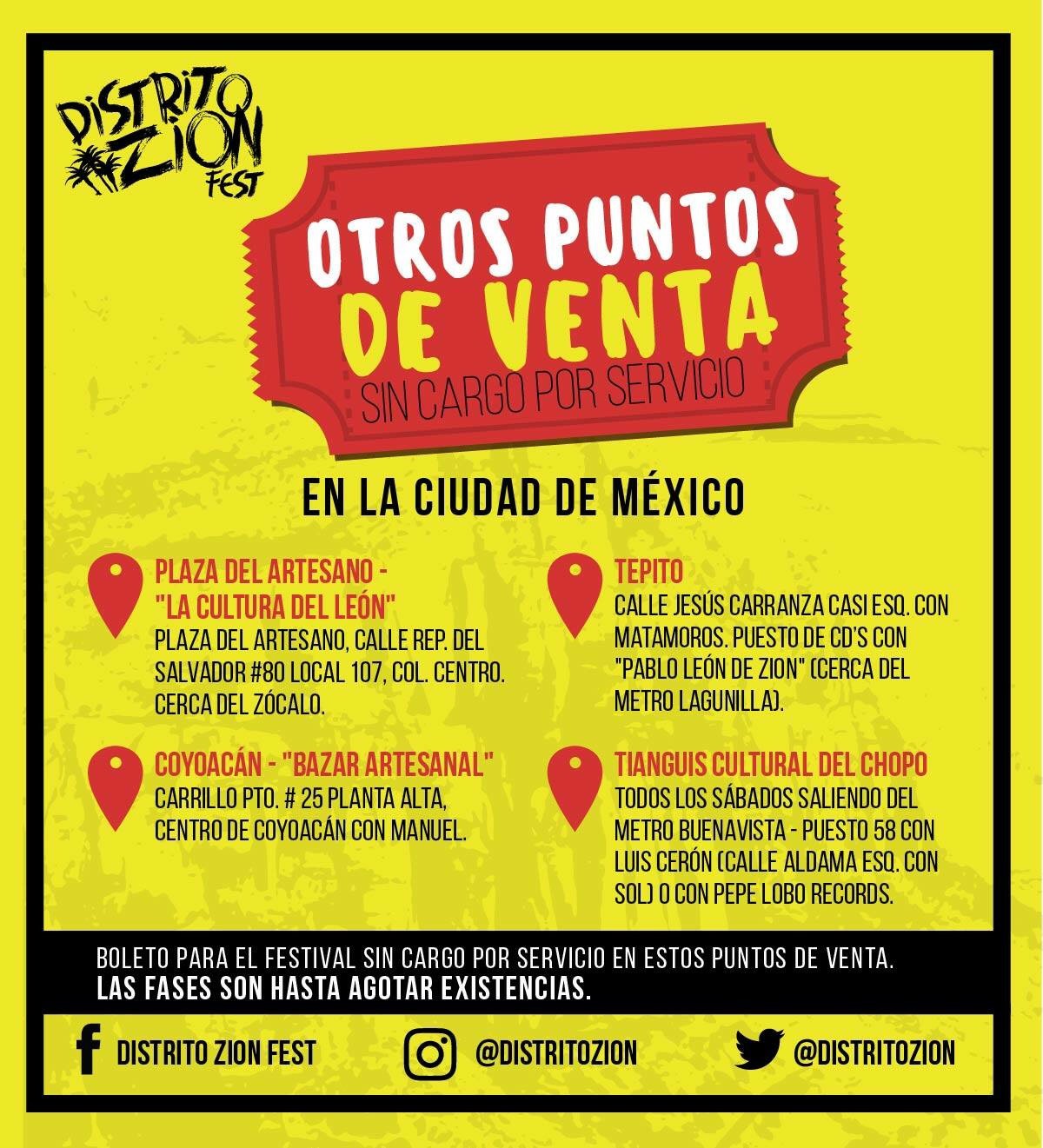 DISTRITO ZION FEST

OTROS PUNTOS DE VENTA
SIN CARGO POR SERVICIO

EN LA CIUDAD DE MÉXICO

PLAZA DEL ARTESANO - "LA CULTURA DEL LEÓN"
PLAZA DEL ARTESANO, CALLE REP. DEL SALVADOR #80 LOCAL 107, COL. CENTRO. CERCA DEL ZÓCALO.

COYOACÁN - "BAZAR ARTESANAL"
CARRILLO PTO. # 25 PLANTA ALTA, CENTRO DE COYOACÁN CON MANUEL.

TEPITO
CALLE JESÚS CARRANZA CASI ESQ. CON MATAMOROS. PUESTO DE CD'S CON "PABLO LEÓN DE ZION" (CERCA DEL METRO LAGUNILLA).

TIANGUIS CULTURAL DEL CHOPO
TODOS LOS SÁBADOS SALIENDO DEL METRO BUENAVISTA - PUESTO 58 CON LUIS CERÓN (CALLE ALDAMA ESQ. CON SOL) O CON PEPE LOBO RECORDS.

BOLETO PARA EL FESTIVAL SIN CARGO POR SERVICIO EN ESTOS PUNTOS DE VENTA.
LAS FASES SON HASTA AGOTAR EXISTENCIAS.

DISTRITO ZION FEST
@DISTRITOZION
@DISTRITOZION